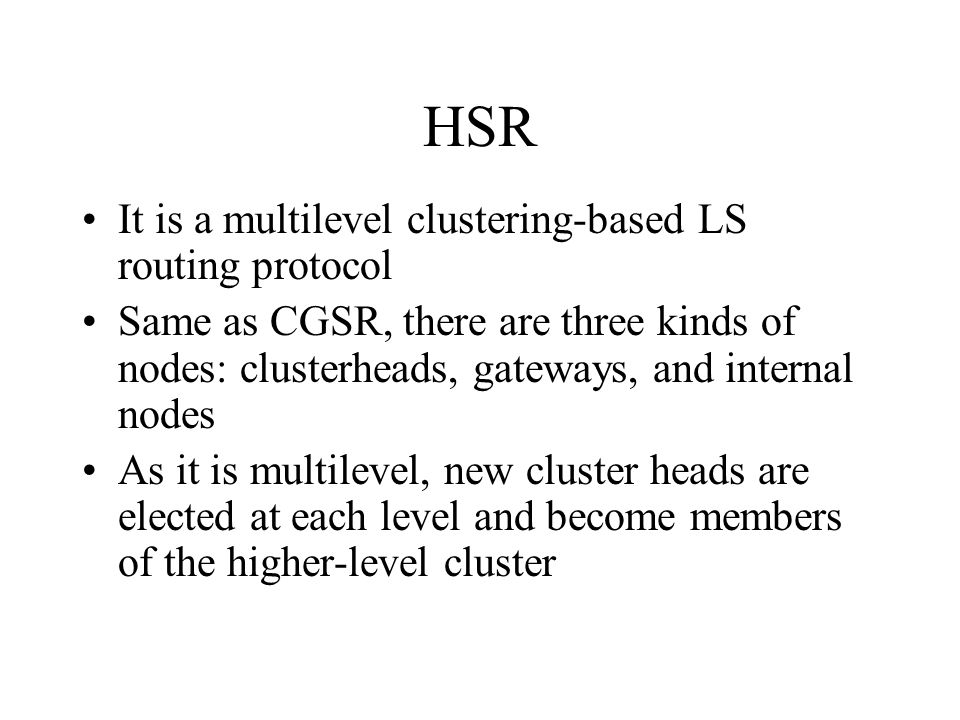 HSR

• It is a multilevel clustering-based LS routing protocol
• Same as CGSR, there are three kinds of nodes: clusterheads, gateways, and internal nodes
• As it is multilevel, new cluster heads are elected at each level and become members of the higher-level cluster